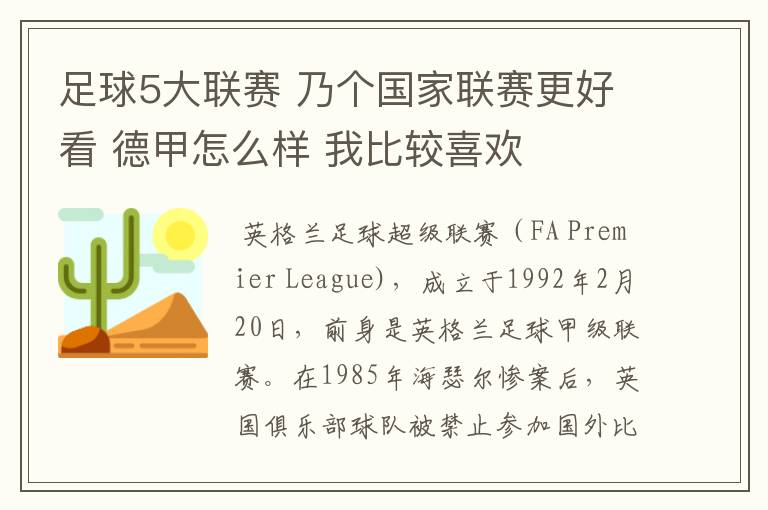 足球5大联赛 乃个国家联赛更好看 德甲怎么样 我比较喜欢

英格兰足球超级联赛（FA Premier League)，成立于1992年2月20日，前身是英格兰足球甲级联赛。在1985年海瑟尔惨案后，英国俱乐部球队被禁止参加国外比